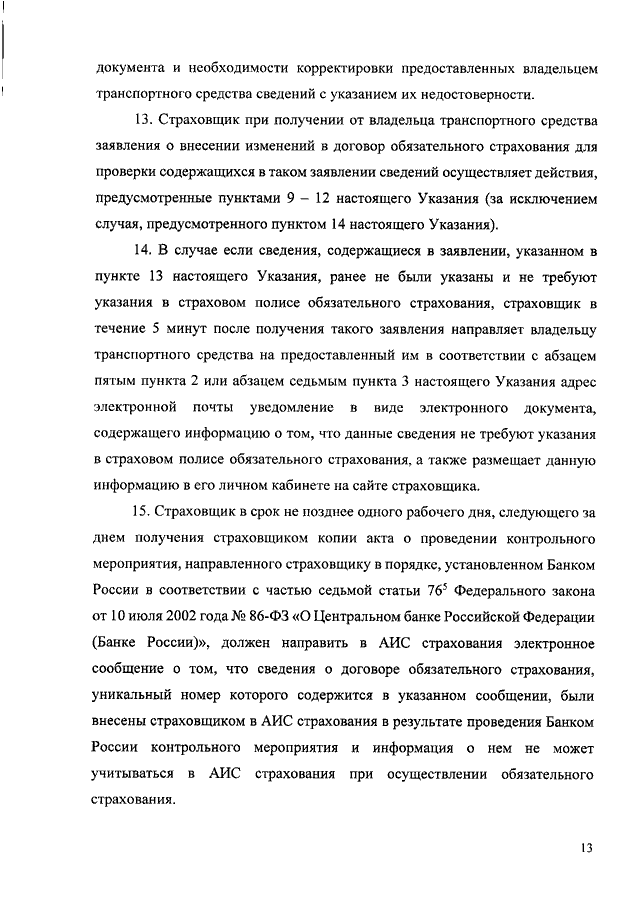 документа и необходимости корректировки предоставленных владельцем транспортного средства сведений с указанием их недостоверности.

13. Страховщик при получении от владельца транспортного средства заявления о внесении изменений в договор обязательного страхования для проверки содержащихся в таком заявлении сведений осуществляет действия, предусмотренные пунктами 9 – 12 настоящего Указания (за исключением случая, предусмотренного пунктом 14 настоящего Указания).

14. В случае если сведения, содержащиеся в заявлении, указанном в пункте 13 настоящего Указания, ранее не были указаны и не требуют указания в страховом полисе обязательного страхования, страховщик в течение 5 минут после получения такого заявления направляет владельцу транспортного средства на предоставленный им в соответствии с абзацем пятым пункта 2 или абзацем седьмым пункта 3 настоящего Указания адрес электронной почты уведомление в виде электронного документа, содержащего информацию о том, что данные сведения не требуют указания в страховом полисе обязательного страхования, а также размещает данную информацию в его личном кабинете на сайте страховщика.

15. Страховщик в срок не позднее одного рабочего дня, следующего за днем получения страховщиком копии акта о проведении контрольного мероприятия, направленного страховщику в порядке, установленном Банком России в соответствии с частью седьмой статьи $76^5$ Федерального закона от 10 июля 2002 года № 86-ФЗ «О Центральном банке Российской Федерации (Банке России)», должен направить в АИС страхования электронное сообщение о том, что сведения о договоре обязательного страхования, уникальный номер которого содержится в указанном сообщении, были внесены страховщиком в АИС страхования в результате проведения Банком России контрольного мероприятия и информация о нем не может учитываться в АИС страхования при осуществлении обязательного страхования.

13